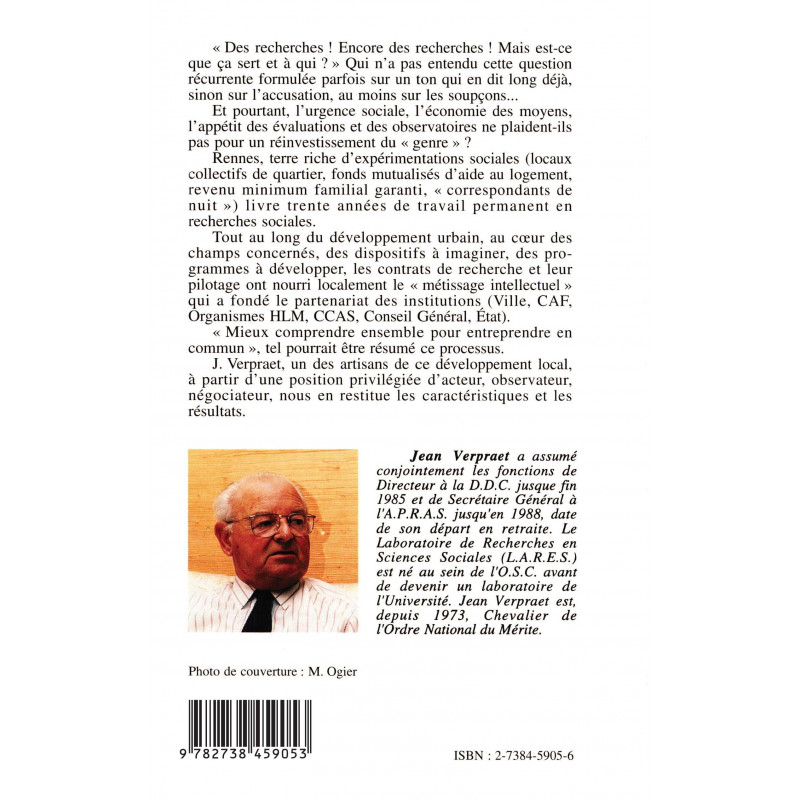 « Des recherches ! Encore des recherches ! Mais est-ce que ça sert et à qui ? » Qui n'a pas entendu cette question récurrente formulée parfois sur un ton qui en dit long déjà, sinon sur l'accusation, au moins sur les soupçons...

Et pourtant, l'urgence sociale, l'économie des moyens, l'appétit des évaluations et des observatoires ne plaident-ils pas pour un réinvestissement du « genre » ?

Rennes, terre riche d'expérimentations sociales (locaux collectifs de quartier, fonds mutualisés d'aide au logement, revenu minimum familial garanti, « correspondants de nuit ») livre trente années de travail permanent en recherches sociales.

Tout au long du développement urbain, au cœur des champs concernés, des dispositifs à imaginer, des programmes à développer, les contrats de recherche et leur pilotage ont nourri localement le « métissage intellectuel » qui a fondé le partenariat des institutions (Ville, CAF, Organismes HLM, CCAS, Conseil Général, État).

« Mieux comprendre ensemble pour entreprendre en commun », tel pourrait être résumé ce processus.

J. Verpraet, un des artisans de ce développement local, à partir d'une position privilégiée d'acteur, observateur, négociateur, nous en restitue les caractéristiques et les résultats.

Jean Verpraet a assumé conjointement les fonctions de Directeur à la D.D.C. jusque fin 1985 et de Secrétaire Général à l'A.P.R.A.S. jusqu'en 1988, date de son départ en retraite. Le Laboratoire de Recherches en Sciences Sociales (L.A.R.E.S.) est né au sein de l'O.S.C. avant de devenir un laboratoire de l'Université. Jean Verpraet est, depuis 1973, Chevalier de l'Ordre National du Mérite.

Photo de couverture : M. Ogier

9 782738 459053

ISBN : 2-7384-5905-6